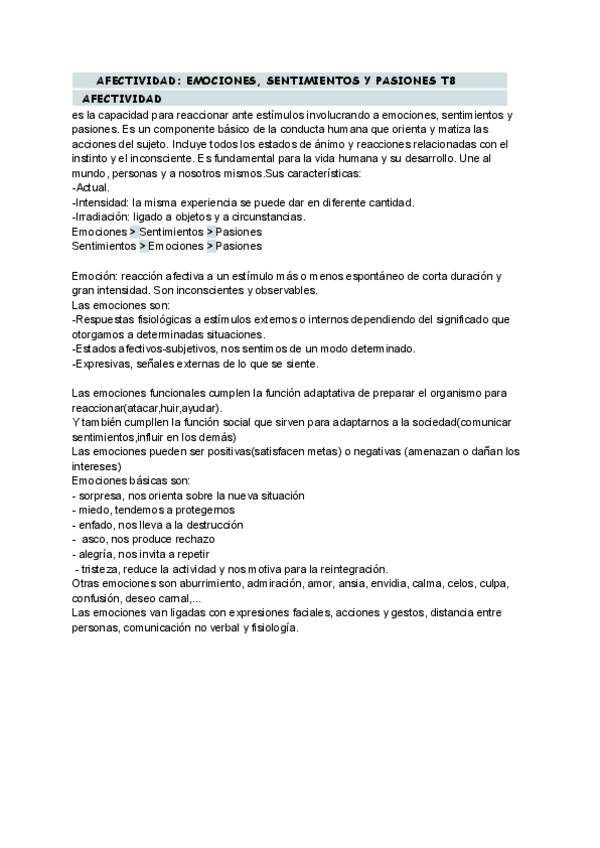 AFECTIVIDAD: EMOCIONES, SENTIMIENTOS Y PASIONES T8

AFECTIVIDAD

es la capacidad para reaccionar ante estímulos involucrando a emociones, sentimientos y pasiones. Es un componente básico de la conducta humana que orienta y matiza las acciones del sujeto. Incluye todos los estados de ánimo y reacciones relacionadas con el instinto y el inconsciente. Es fundamental para la vida humana y su desarrollo. Une al mundo, personas y a nosotros mismos.Sus características:
-Actual.
-Intensidad: la misma experiencia se puede dar en diferente cantidad.
-Irradiación: ligado a objetos y a circunstancias.
Emociones > Sentimientos > Pasiones
Sentimientos > Emociones > Pasiones

Emoción: reacción afectiva a un estímulo más o menos espontáneo de corta duración y gran intensidad. Son inconscientes y observables.
Las emociones son:
-Respuestas fisiológicas a estímulos externos o internos dependiendo del significado que otorgamos a determinadas situaciones.
-Estados afectivos-subjetivos, nos sentimos de un modo determinado.
-Expresivas, señales externas de lo que se siente.

Las emociones funcionales cumplen la función adaptativa de preparar el organismo para reaccionar(atacar,huir,ayudar).
Y también cumpllen la función social que sirven para adaptarnos a la sociedad(comunicar sentimientos,influir en los demás)
Las emociones pueden ser positivas(satisfacen metas) o negativas (amenazan o dañan los intereses)
Emociones básicas son:
- sorpresa, nos orienta sobre la nueva situación
- miedo, tendemos a protegernos
- enfado, nos lleva a la destrucción
- asco, nos produce rechazo
- alegría, nos invita a repetir
- tristeza, reduce la actividad y nos motiva para la reintegración.
Otras emociones son aburrimiento, admiración, amor, ansia, envidia, calma, celos, culpa, confusión, deseo carnal,...
Las emociones van ligadas con expresiones faciales, acciones y gestos, distancia entre personas, comunicación no verbal y fisiología.